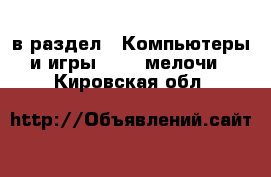 в раздел   Компьютеры и игры   мелочи Кировская обл

http://Объявлений.сайт